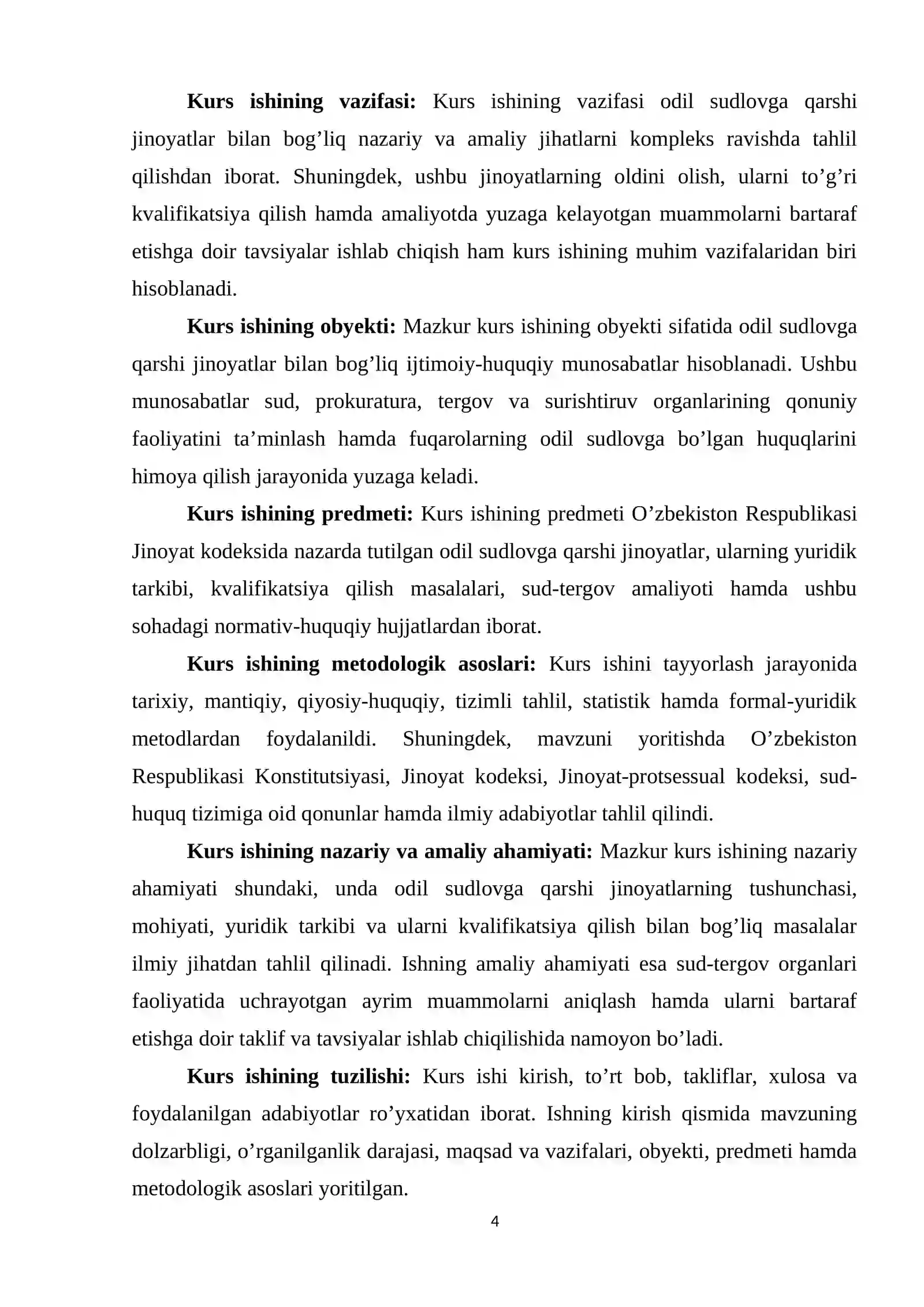 Kurs ishining vazifasi: Kurs ishining vazifasi odil sudlovga qarshi jinoyatlar bilan bog'liq nazariy va amaliy jihatlarni kompleks ravishda tahlil qilishdan iborat. Shuningdek, ushbu jinoyatlarning oldini olish, ularni to'g'ri kvalifikatsiya qilish hamda amaliyotda yuzaga kelayotgan muammolarni bartaraf etishga doir tavsiyalar ishlab chiqish ham kurs ishining muhim vazifalaridan biri hisoblanadi.

Kurs ishining obyekti: Mazkur kurs ishining obyekti sifatida odil sudlovga qarshi jinoyatlar bilan bog'liq ijtimoiy-huquqiy munosabatlar hisoblanadi. Ushbu munosabatlar sud, prokuratura, tergov va surishtiruv organlarining qonuniy faoliyatini ta'minlash hamda fuqarolarning odil sudlovga bo'lgan huquqlarini himoya qilish jarayonida yuzaga keladi.

Kurs ishining predmeti: Kurs ishining predmeti O'zbekiston Respublikasi Jinoyat kodeksida nazarda tutilgan odil sudlovga qarshi jinoyatlar, ularning yuridik tarkibi, kvalifikatsiya qilish masalalari, sud-tergov amaliyoti hamda ushbu sohadagi normativ-huquqiy hujjatlardan iborat.

Kurs ishining metodologik asoslari: Kurs ishini tayyorlash jarayonida tarixiy, mantiqiy, qiyosiy-huquqiy, tizimli tahlil, statistik hamda formal-yuridik metodlardan foydalanildi. Shuningdek, mavzuni yoritishda O'zbekiston Respublikasi Konstitutsiyasi, Jinoyat kodeksi, Jinoyat-protsessual kodeksi, sud-huquq tizimiga oid qonunlar hamda ilmiy adabiyotlar tahlil qilindi.

Kurs ishining nazariy va amaliy ahamiyati: Mazkur kurs ishining nazariy ahamiyati shundaki, unda odil sudlovga qarshi jinoyatlarning tushunchasi, mohiyati, yuridik tarkibi va ularni kvalifikatsiya qilish bilan bog'liq masalalar ilmiy jihatdan tahlil qilinadi. Ishning amaliy ahamiyati esa sud-tergov organlari faoliyatida uchrayotgan ayrim muammolarni aniqlash hamda ularni bartaraf etishga doir taklif va tavsiyalar ishlab chiqilishida namoyon bo'ladi.

Kurs ishining tuzilishi: Kurs ishi kirish, to'rt bob, takliflar, xulosa va foydalanilgan adabiyotlar ro'yxatidan iborat. Ishning kirish qismida mavzuning dolzarbligi, o'rganilganlik darajasi, maqsad va vazifalari, obyekti, predmeti hamda metodologik asoslari yoritilgan.

4